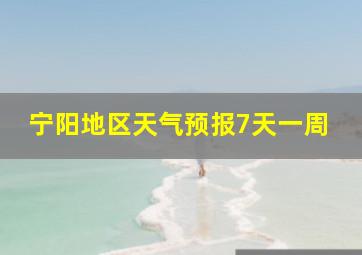 宁阳地区天气预报7天一周